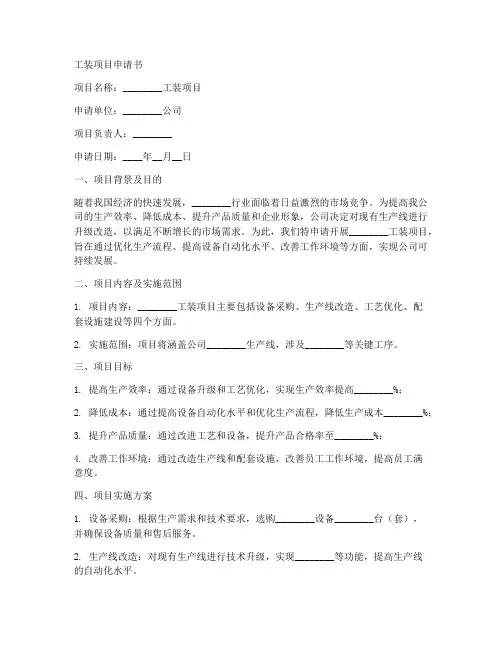 工装项目申请书

项目名称：________工装项目

申请单位：________公司

项目负责人：________

申请日期：____年__月__日

一、项目背景及目的

随着我国经济的快速发展，________行业面临着日益激烈的市场竞争。为提高我公司的生产效率、降低成本、提升产品质量和企业形象，公司决定对现有生产线进行升级改造，以满足不断增长的市场需求。为此，我们特申请开展________工装项目，旨在通过优化生产流程、提高设备自动化水平、改善工作环境等方面，实现公司可持续发展。

二、项目内容及实施范围

1. 项目内容：________工装项目主要包括设备采购、生产线改造、工艺优化、配套设施建设等四个方面。

2. 实施范围：项目将涵盖公司________生产线，涉及________等关键工序。

三、项目目标

1. 提高生产效率：通过设备升级和工艺优化，实现生产效率提高________%；

2. 降低成本：通过提高设备自动化水平和优化生产流程，降低生产成本________%；

3. 提升产品质量：通过改进工艺和设备，提升产品合格率至________%；

4. 改善工作环境：通过改造生产线和配套设施，改善员工工作环境，提高员工满意度。

四、项目实施方案

1. 设备采购：根据生产需求和技术要求，选购________设备________台（套），并确保设备质量和售后服务。

2. 生产线改造：对现有生产线进行技术升级，实现________等功能，提高生产线的自动化水平。